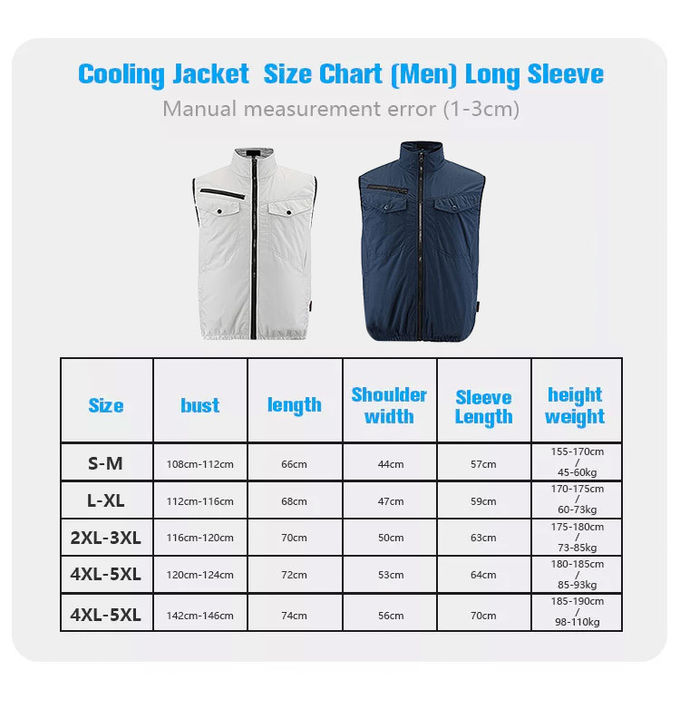 Cooling Jacket Size Chart (Men) Long Sleeve
Manual measurement error (1-3cm)

| Size | bust | length | Shoulder width | Sleeve Length | height weight |
|---|---|---|---|---|---|
| S-M | 108cm-112cm | 66cm | 44cm | 57cm | 155-170cm / 45-60kg |
| L-XL | 112cm-116cm | 68cm | 47cm | 59cm | 170-175cm / 60-73kg |
| 2XL-3XL | 116cm-120cm | 70cm | 50cm | 63cm | 175-180cm / 73-85kg |
| 4XL-5XL | 120cm-124cm | 72cm | 53cm | 64cm | 180-185cm / 85-93kg |
| 4XL-5XL | 142cm-146cm | 74cm | 56cm | 70cm | 185-190cm / 98-110kg |